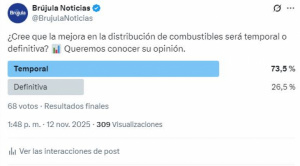 Brújula

Brújula Noticias
@BrujulaNoticias

¿Cree que la mejora en la distribución de combustibles será temporal o definitiva? 📊 Queremos conocer su opinión.

Temporal 73,5 %
Definitiva 26,5 %

68 votos · Resultados finales

1:48 p. m. · 12 nov. 2025 · 309 Visualizaciones

Ver las interacciones de post